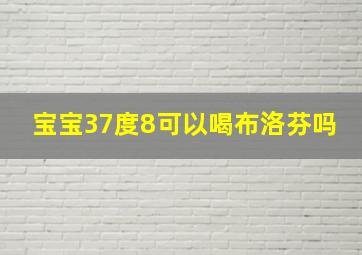 宝宝37度8可以喝布洛芬吗